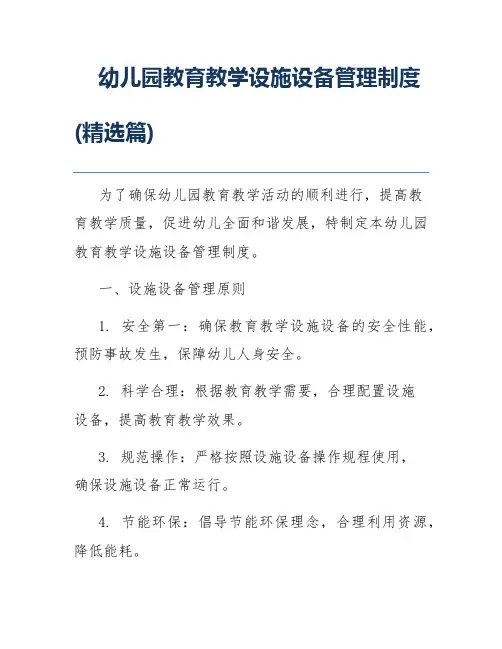 幼儿园教育教学设施设备管理制度(精选篇)

为了确保幼儿园教育教学活动的顺利进行，提高教育教学质量，促进幼儿全面和谐发展，特制定本幼儿园教育教学设施设备管理制度。

一、设施设备管理原则

1. 安全第一：确保教育教学设施设备的安全性能，预防事故发生，保障幼儿人身安全。

2. 科学合理：根据教育教学需要，合理配置设施设备，提高教育教学效果。

3. 规范操作：严格按照设施设备操作规程使用，确保设施设备正常运行。

4. 节能环保：倡导节能环保理念，合理利用资源，降低能耗。